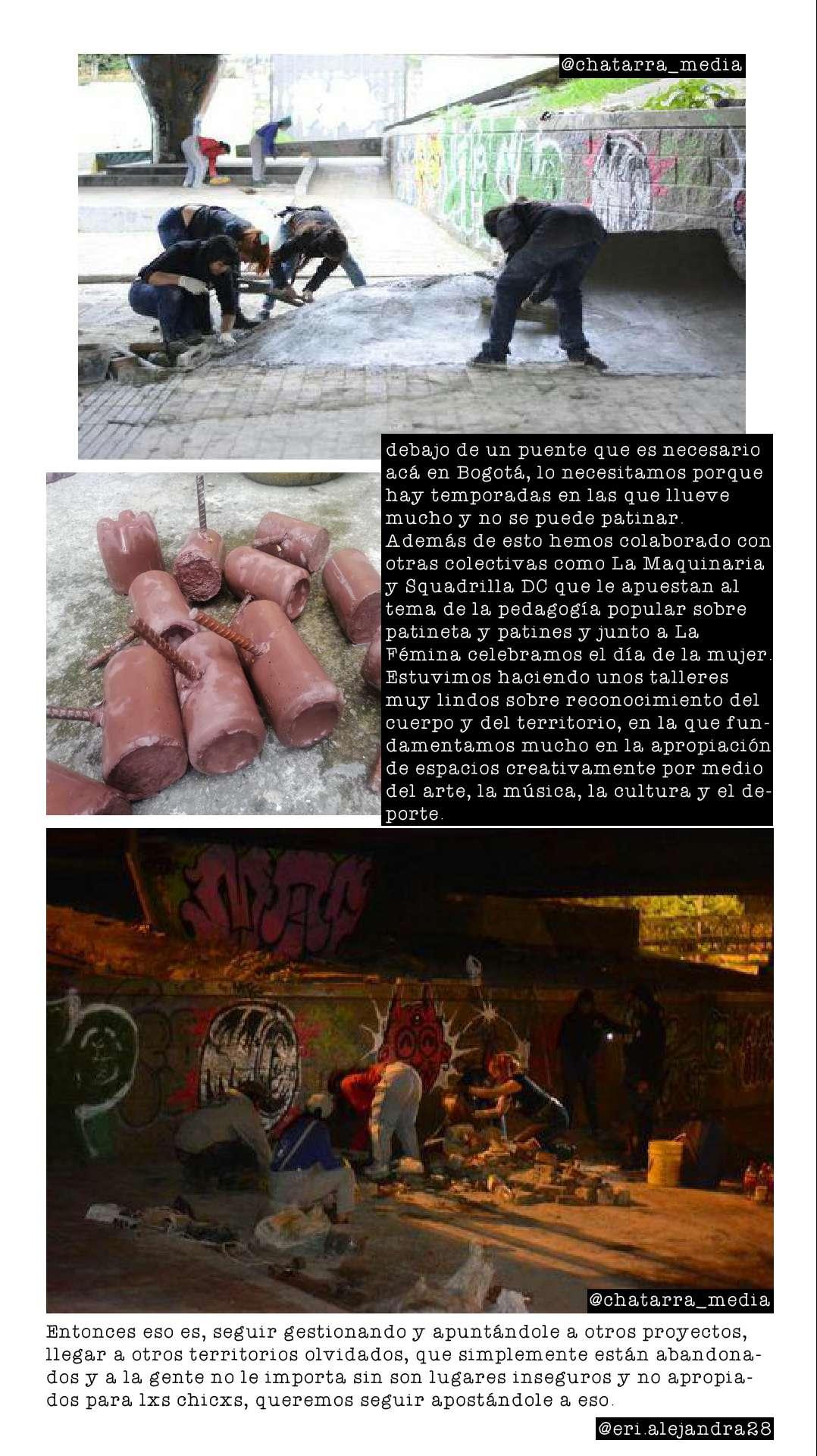 @chatarra_media

debajo de un puente que es necesario acá en Bogotá, lo necesitamos porque hay temporadas en las que llueve mucho y no se puede patinar. Además de esto hemos colaborado con otras colectivas como La Maquinaria y Squadrilla DC que le apuestan al tema de la pedagogía popular sobre patineta y patines y junto a La Fémina celebramos el día de la mujer. Estuvimos haciendo unos talleres muy lindos sobre reconocimiento del cuerpo y del territorio, en la que fundamentamos mucho en la apropiación de espacios creativamente por medio del arte, la música, la cultura y el deporte.

@chatarra_media

Entonces eso es, seguir gestionando y apuntándole a otros proyectos, llegar a otros territorios olvidados, que simplemente están abandonados y a la gente no le importa sin son lugares inseguros y no apropiados para lxs chicxs, queremos seguir apostándole a eso.

@eri.alejandra28